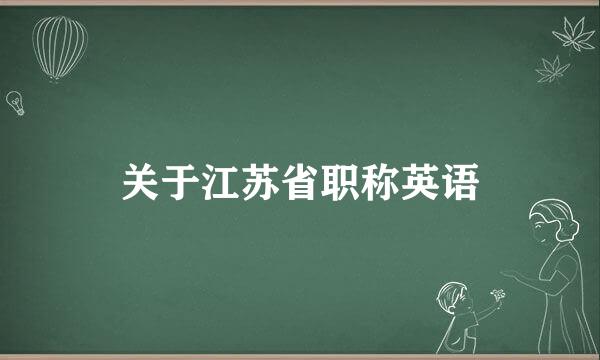 关于江苏省职称英语